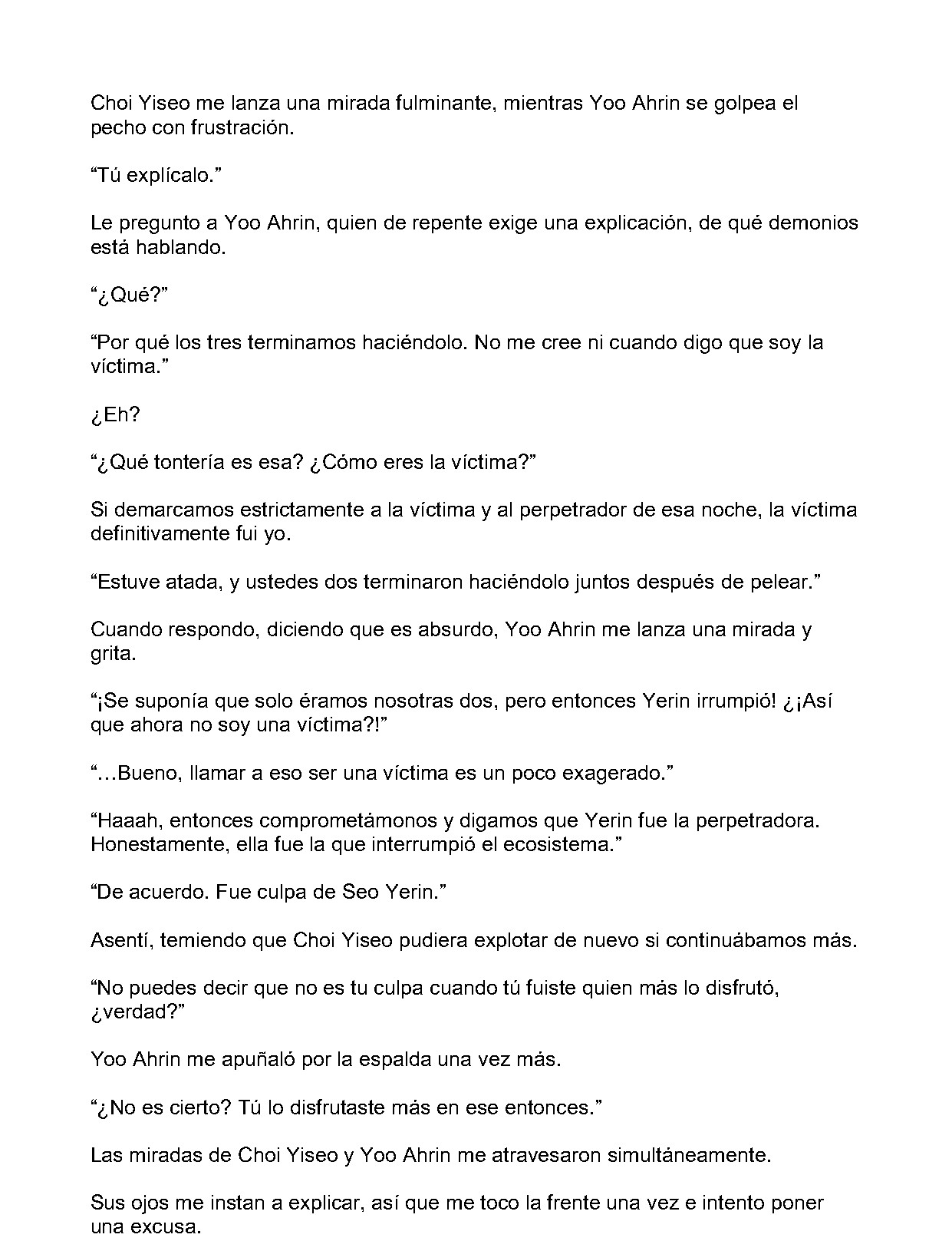 Choi Yiseo me lanza una mirada fulminante, mientras Yoo Ahrin se golpea el pecho con frustración.

"Tú explícalo."

Le pregunto a Yoo Ahrin, quien de repente exige una explicación, de qué demonios está hablando.

"¿Qué?"

"Por qué los tres terminamos haciéndolo. No me cree ni cuando digo que soy la víctima."

¿Eh?

"¿Qué tontería es esa? ¿Cómo eres la víctima?"

Si demarcamos estrictamente a la víctima y al perpetrador de esa noche, la víctima definitivamente fui yo.

"Estuve atada, y ustedes dos terminaron haciéndolo juntos después de pelear."

Cuando respondo, diciendo que es absurdo, Yoo Ahrin me lanza una mirada y grita.

"¡Se suponía que solo éramos nosotras dos, pero entonces Yerin irrumpió! ¿¡Así que ahora no soy una víctima?!"

"...Bueno, llamar a eso ser una víctima es un poco exagerado."

"Haaah, entonces comprometámonos y digamos que Yerin fue la perpetradora. Honestamente, ella fue la que interrumpió el ecosistema."

"De acuerdo. Fue culpa de Seo Yerin."

Asentí, temiendo que Choi Yiseo pudiera explotar de nuevo si continuábamos más.

"No puedes decir que no es tu culpa cuando tú fuiste quien más lo disfrutó, ¿verdad?"

Yoo Ahrin me apuñaló por la espalda una vez más.

"¿No es cierto? Tú lo disfrutaste más en ese entonces."

Las miradas de Choi Yiseo y Yoo Ahrin me atravesaron simultáneamente.

Sus ojos me instan a explicar, así que me toco la frente una vez e intento poner una excusa.